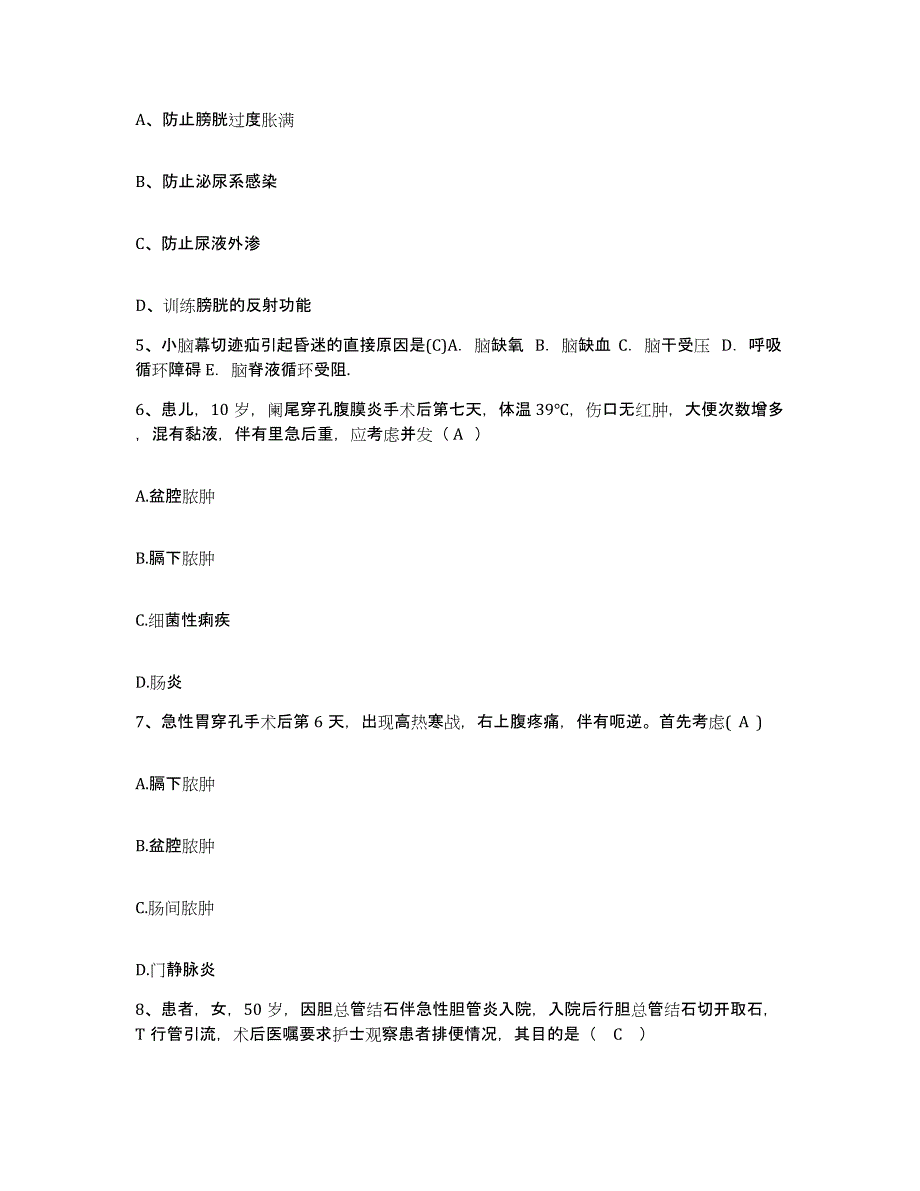 A、防止膀胱过度胀满

B、防止泌尿系感染

C、防止尿液外渗

D、训练膀胱的反射功能

5、小脑幕切迹疝引起昏迷的直接原因是(C)A. 脑缺氧 B. 脑缺血 C. 脑干受压 D. 呼吸循环障碍 E. 脑脊液循环受阻.

6、患儿，10 岁，阑尾穿孔腹膜炎手术后第七天，体温 39℃，伤口无红肿，大便次数增多，混有黏液，伴有里急后重，应考虑并发（ A ）

A.盆腔脓肿

B.膈下脓肿

C.细菌性痢疾

D.肠炎

7、急性胃穿孔手术后第 6 天，出现高热寒战，右上腹疼痛，伴有呃逆。首先考虑( A )

A.膈下脓肿

B.盆腔脓肿

C.肠间脓肿

D.门静脉炎

8、患者，女，50 岁，因胆总管结石伴急性胆管炎入院，入院后行胆总管结石切开取石，T 行管引流，术后医嘱要求护士观察患者排便情况，其目的是（ C ）